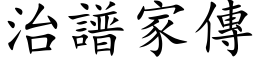 治譜家傳